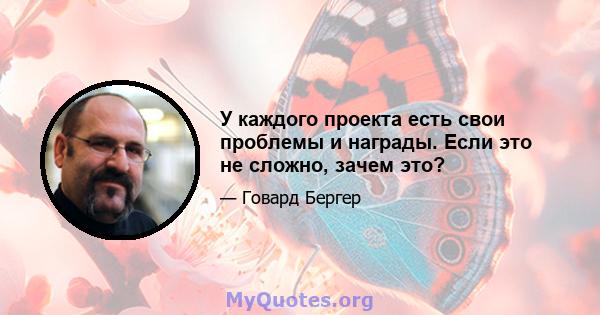 У каждого проекта есть свои проблемы и награды. Если это не сложно, зачем это?

— Говард Бергер

MyQuotes.org